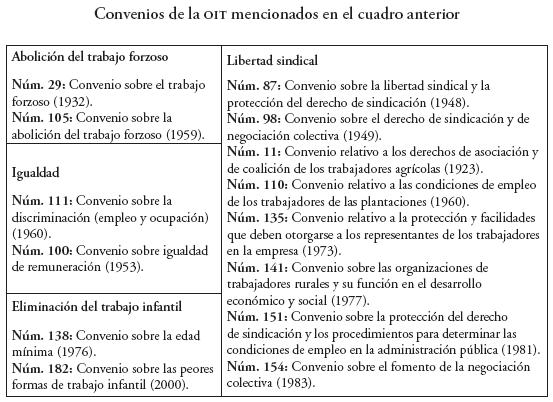 Convenios de la OIT mencionados en el cuadro anterior

Abolición del trabajo forzoso

Núm. 29: Convenio sobre el trabajo forzoso (1932).
Núm. 105: Convenio sobre la abolición del trabajo forzoso (1959).

Igualdad

Núm. 111: Convenio sobre la discriminación (empleo y ocupación) (1960).
Núm. 100: Convenio sobre igualdad de remuneración (1953).

Eliminación del trabajo infantil

Núm. 138: Convenio sobre la edad mínima (1976).
Núm. 182: Convenio sobre las peores formas de trabajo infantil (2000).

Libertad sindical

Núm. 87: Convenio sobre la libertad sindical y la protección del derecho de sindicación (1948).
Núm. 98: Convenio sobre el derecho de sindicación y de negociación colectiva (1949).
Núm. 11: Convenio relativo a los derechos de asociación y de coalición de los trabajadores agrícolas (1923).
Núm. 110: Convenio relativo a las condiciones de empleo de los trabajadores de las plantaciones (1960).
Núm. 135: Convenio relativo a la protección y facilidades que deben otorgarse a los representantes de los trabajadores en la empresa (1973).
Núm. 141: Convenio sobre las organizaciones de trabajadores rurales y su función en el desarrollo económico y social (1977).
Núm. 151: Convenio sobre la protección del derecho de sindicación y los procedimientos para determinar las condiciones de empleo en la administración pública (1981).
Núm. 154: Convenio sobre el fomento de la negociación colectiva (1983).